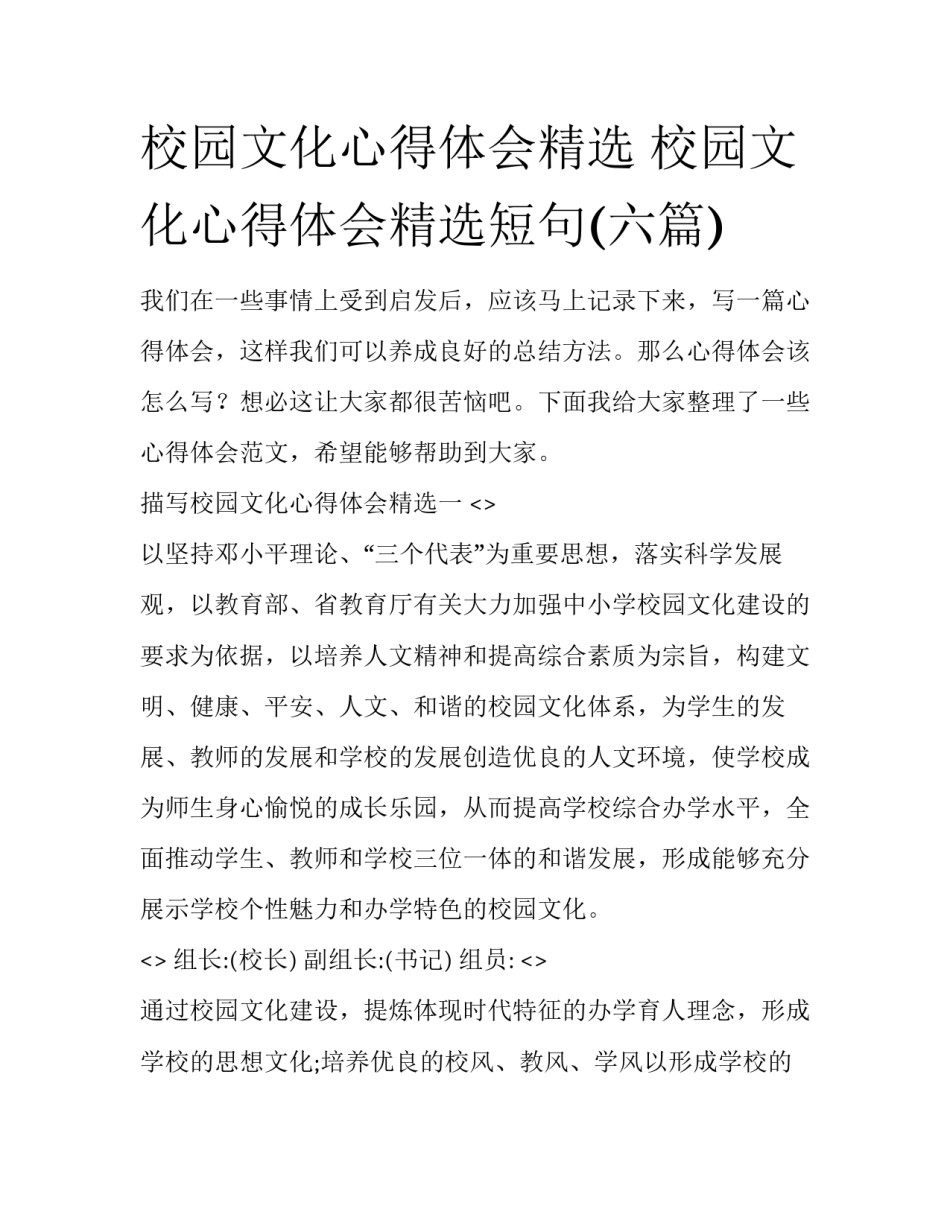 校园文化心得体会精选 校园文化心得体会精选短句(六篇)

我们在一些事情上受到启发后，应该马上记录下来，写一篇心得体会，这样我们可以养成良好的总结方法。那么心得体会该怎么写？想必这让大家都很苦恼吧。下面我给大家整理了一些心得体会范文，希望能够帮助到大家。

描写校园文化心得体会精选一 <>

以坚持邓小平理论、“三个代表”为重要思想，落实科学发展观，以教育部、省教育厅有关大力加强中小学校园文化建设的要求为依据，以培养人文精神和提高综合素质为宗旨，构建文明、健康、平安、人文、和谐的校园文化体系，为学生的发展、教师的发展和学校的发展创造优良的人文环境，使学校成为师生身心愉悦的成长乐园，从而提高学校综合办学水平，全面推动学生、教师和学校三位一体的和谐发展，形成能够充分展示学校个性魅力和办学特色的校园文化。

<> 组长:(校长) 副组长:(书记) 组员: <>

通过校园文化建设，提炼体现时代特征的办学育人理念，形成学校的思想文化;培养优良的校风、教风、学风以形成学校的